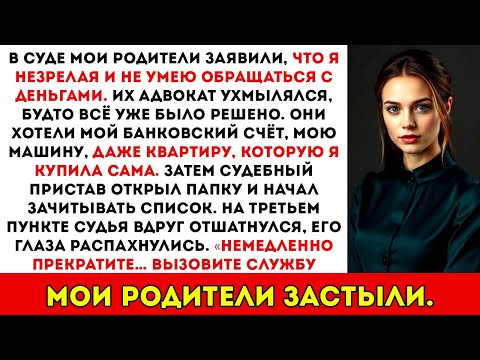 В СУДЕ МОИ РОДИТЕЛИ ЗАЯВИЛИ, ЧТО Я НЕЗРЕЛАЯ И НЕ УМЕЮ ОБРАЩАТЬСЯ С ДЕНЬГАМИ. ИХ АДВОКАТ УХМЫЛЯЛСЯ, БУДТО ВСЁ УЖЕ БЫЛО РЕШЕНО. ОНИ ХОТЕЛИ МОЙ БАНКОВСКИЙ СЧЁТ, МОЮ МАШИНУ, ДАЖЕ КВАРТИРУ, КОТОРУЮ Я КУПИЛА САМА. ЗАТЕМ СУДЕБНЫЙ ПРИСТАВ ОТКРЫЛ ПАПКУ И НАЧАЛ ЗАЧИТЫВАТЬ СПИСОК. НА ТРЕТЬЕМ ПУНКТЕ СУДЬЯ ВДРУГ ОТШАТНУЛСЯ, ЕГО ГЛАЗА РАСПАХНУЛИСЬ. «НЕМЕДЛЕННО ПРЕКРАТИТЕ... ВЫЗОВИТЕ СЛУЖБУ

МОИ РОДИТЕЛИ ЗАСТЫЛИ.